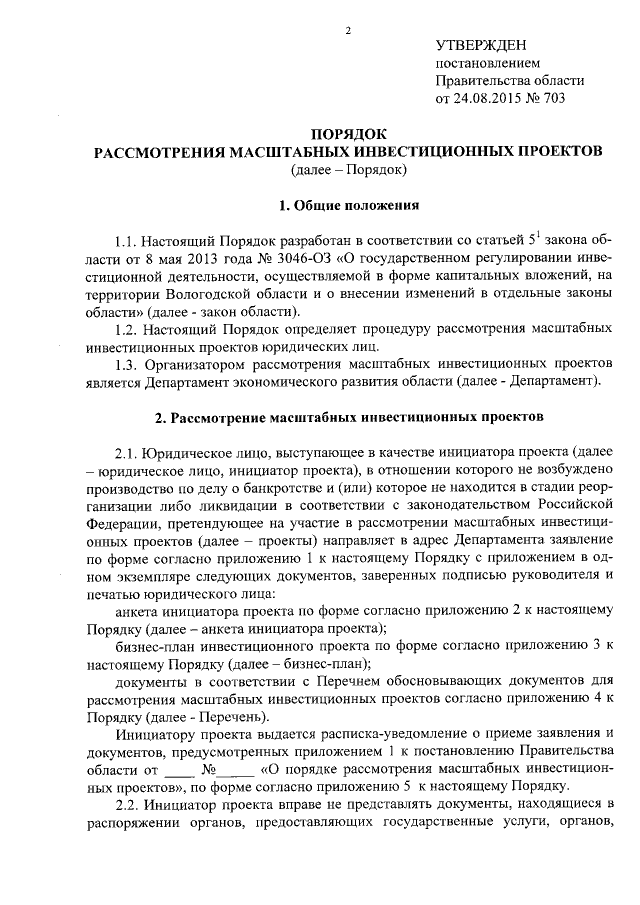 2

УТВЕРЖДЕН
постановлением
Правительства области
от 24.08.2015 № 703

ПОРЯДОК
РАССМОТРЕНИЯ МАСШТАБНЫХ ИНВЕСТИЦИОННЫХ ПРОЕКТОВ
(далее – Порядок)

1. Общие положения

1.1. Настоящий Порядок разработан в соответствии со статьей $5^1$ закона области от 8 мая 2013 года № 3046-ОЗ «О государственном регулировании инвестиционной деятельности, осуществляемой в форме капитальных вложений, на территории Вологодской области и о внесении изменений в отдельные законы области» (далее - закон области).

1.2. Настоящий Порядок определяет процедуру рассмотрения масштабных инвестиционных проектов юридических лиц.

1.3. Организатором рассмотрения масштабных инвестиционных проектов является Департамент экономического развития области (далее - Департамент).

2. Рассмотрение масштабных инвестиционных проектов

2.1. Юридическое лицо, выступающее в качестве инициатора проекта (далее – юридическое лицо, инициатор проекта), в отношении которого не возбуждено производство по делу о банкротстве и (или) которое не находится в стадии реорганизации либо ликвидации в соответствии с законодательством Российской Федерации, претендующее на участие в рассмотрении масштабных инвестиционных проектов (далее – проекты) направляет в адрес Департамента заявление по форме согласно приложению 1 к настоящему Порядку с приложением в одном экземпляре следующих документов, заверенных подписью руководителя и печатью юридического лица:

анкета инициатора проекта по форме согласно приложению 2 к настоящему Порядку (далее – анкета инициатора проекта);

бизнес-план инвестиционного проекта по форме согласно приложению 3 к настоящему Порядку (далее – бизнес-план);

документы в соответствии с Перечнем обосновывающих документов для рассмотрения масштабных инвестиционных проектов согласно приложению 4 к Порядку (далее - Перечень).

Инициатору проекта выдается расписка-уведомление о приеме заявления и документов, предусмотренных приложением 1 к постановлению Правительства области от ____ №_____ «О порядке рассмотрения масштабных инвестиционных проектов», по форме согласно приложению 5 к настоящему Порядку.

2.2. Инициатор проекта вправе не представлять документы, находящиеся в распоряжении органов, предоставляющих государственные услуги, органов,